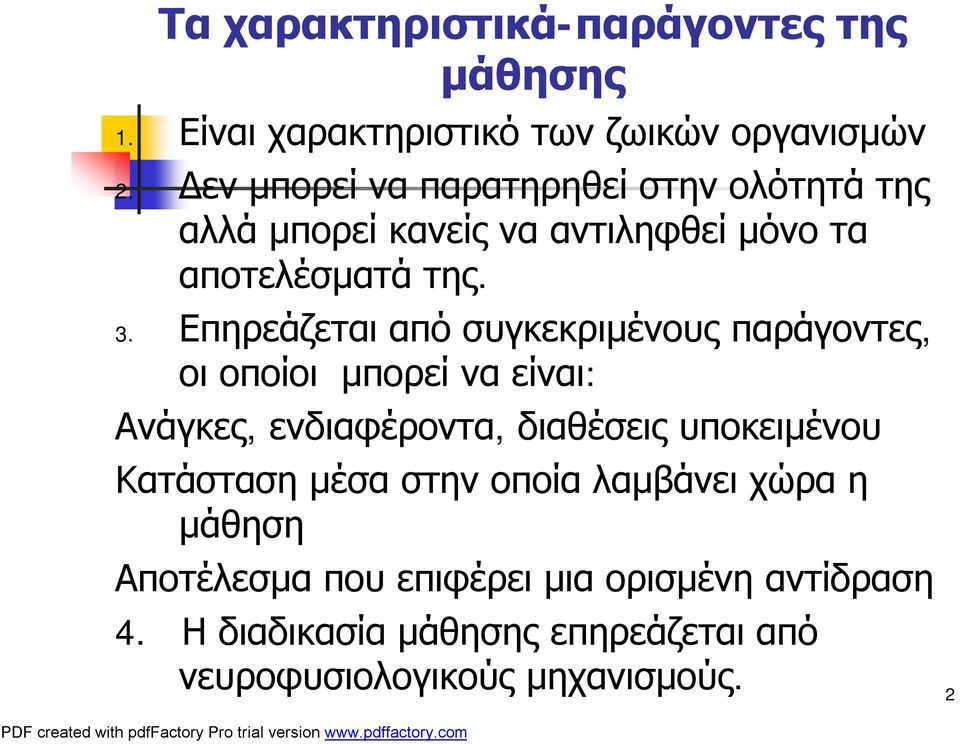 Τα χαρακτηριστικά-παράγοντες της μάθησης

1. Είναι χαρακτηριστικό των ζωικών οργανισμών
2. Δεν μπορεί να παρατηρηθεί στην ολότητά της αλλά μπορεί κανείς να αντιληφθεί μόνο τα αποτελέσματά της.
3. Επηρεάζεται από συγκεκριμένους παράγοντες, οι οποίοι μπορεί να είναι:

Ανάγκες, ενδιαφέροντα, διαθέσεις υποκειμένου

Κατάσταση μέσα στην οποία λαμβάνει χώρα η μάθηση

Αποτέλεσμα που επιφέρει μια ορισμένη αντίδραση

4. Η διαδικασία μάθησης επηρεάζεται από νευροφυσιολογικούς μηχανισμούς.

2

PDF created with pdfFactory Pro trial version www.pdffactory.com